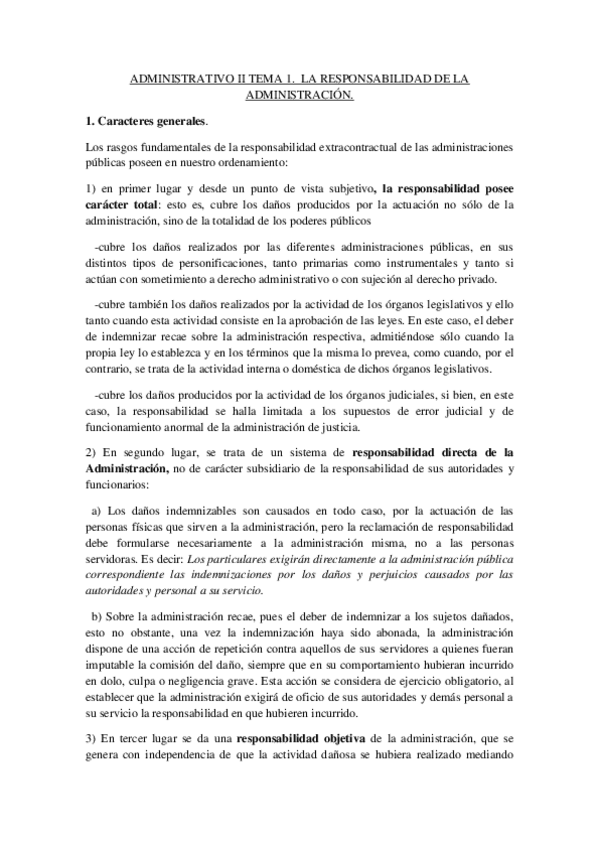 ADMINISTRATIVO II TEMA 1. LA RESPONSABILIDAD DE LA ADMINISTRACIÓN.

1. Caracteres generales.

Los rasgos fundamentales de la responsabilidad extracontractual de las administraciones públicas poseen en nuestro ordenamiento:

1) en primer lugar y desde un punto de vista subjetivo, la responsabilidad posee carácter total: esto es, cubre los daños producidos por la actuación no sólo de la administración, sino de la totalidad de los poderes públicos

-cubre los daños realizados por las diferentes administraciones públicas, en sus distintos tipos de personificaciones, tanto primarias como instrumentales y tanto si actúan con sometimiento a derecho administrativo o con sujeción al derecho privado.

-cubre también los daños realizados por la actividad de los órganos legislativos y ello tanto cuando esta actividad consiste en la aprobación de las leyes. En este caso, el deber de indemnizar recae sobre la administración respectiva, admitiéndose sólo cuando la propia ley lo establezca y en los términos que la misma lo prevea, como cuando, por el contrario, se trata de la actividad interna o doméstica de dichos órganos legislativos.

-cubre los daños producidos por la actividad de los órganos judiciales, si bien, en este caso, la responsabilidad se halla limitada a los supuestos de error judicial y de funcionamiento anormal de la administración de justicia.

2) En segundo lugar, se trata de un sistema de responsabilidad directa de la Administración, no de carácter subsidiario de la responsabilidad de sus autoridades y funcionarios:

a) Los daños indemnizables son causados en todo caso, por la actuación de las personas físicas que sirven a la administración, pero la reclamación de responsabilidad debe formularse necesariamente a la administración misma, no a las personas servidoras. Es decir: Los particulares exigirán directamente a la administración pública correspondiente las indemnizaciones por los daños y perjuicios causados por las autoridades y personal a su servicio.

b) Sobre la administración recae, pues el deber de indemnizar a los sujetos dañados, esto no obstante, una vez la indemnización haya sido abonada, la administración dispone de una acción de repetición contra aquellos de sus servidores a quienes fueran imputable la comisión del daño, siempre que en su comportamiento hubieran incurrido en dolo, culpa o negligencia grave. Esta acción se considera de ejercicio obligatorio, al establecer que la administración exigirá de oficio de sus autoridades y demás personal a su servicio la responsabilidad en que hubieren incurrido.

3) En tercer lugar se da una responsabilidad objetiva de la administración, que se genera con independencia de que la actividad dañosa se hubiera realizado mediando